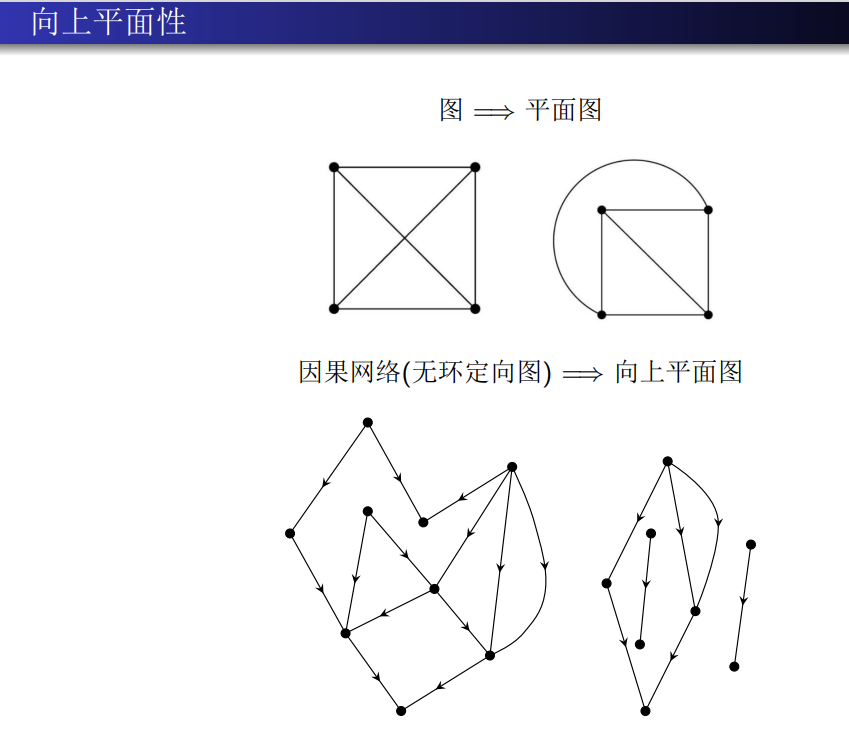 向上平面性

图 $\Longrightarrow$ 平面图

因果网络(无环定向图) $\Longrightarrow$ 向上平面图